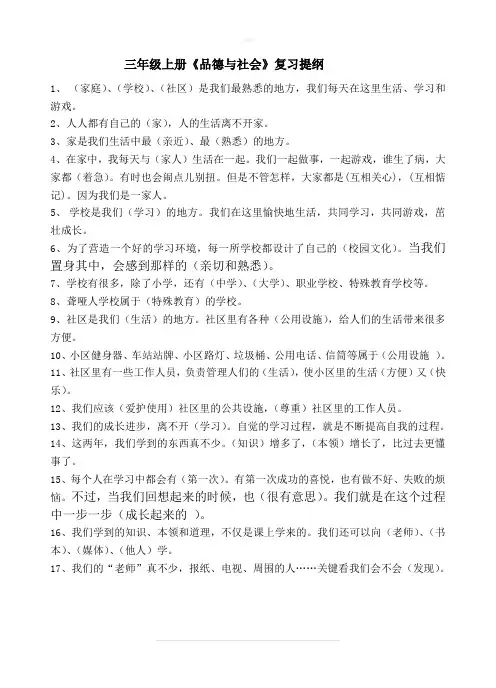 三年级上册《品德与社会》复习提纲

1、（家庭）、（学校）、（社区）是我们最熟悉的地方，我们每天在这里生活、学习和游戏。

2、人人都有自己的（家），人的生活离不开家。

3、家是我们生活中最（亲近）、最（熟悉）的地方。

4、在家中，我每天与（家人）生活在一起。我们一起做事，一起游戏，谁生了病，大家都（着急）。有时也会闹点儿别扭。但是不管怎样，大家都是(互相关心)，(互相惦记)。因为我们是一家人。

5、学校是我们（学习）的地方。我们在这里愉快地生活，共同学习，共同游戏，茁壮成长。

6、为了营造一个好的学习环境，每一所学校都设计了自己的（校园文化）。当我们置身其中，会感到那样的（亲切和熟悉）。

7、学校有很多，除了小学，还有（中学）、（大学）、职业学校、特殊教育学校等。

8、聋哑人学校属于（特殊教育）的学校。

9、社区是我们（生活）的地方。社区里有各种（公用设施），给人们的生活带来很多方便。

10、小区健身器、车站站牌、小区路灯、垃圾桶、公用电话、信筒等属于（公用设施 ）。

11、社区里有一些工作人员，负责管理人们的（生活），使小区里的生活（方便）又（快乐）。

12、我们应该（爱护使用）社区里的公共设施，（尊重）社区里的工作人员。

13、我们的成长进步，离不开（学习）。自觉的学习过程，就是不断提高自我的过程。

14、这两年，我们学到的东西真不少。（知识）增多了，（本领）增长了，比过去更懂事了。

15、每个人在学习中都会有（第一次）。有第一次成功的喜悦，也有做不好、失败的烦恼。不过，当我们回想起来的时候，也（很有意思）。我们就是在这个过程中一步一步（成长起来的 ）。

16、我们学到的知识、本领和道理，不仅是课上学来的。我们还可以向（老师）、（书本）、（媒体）、（他人）学。

17、我们的“老师”真不少，报纸、电视、周围的人……关键看我们会不会（发现）。